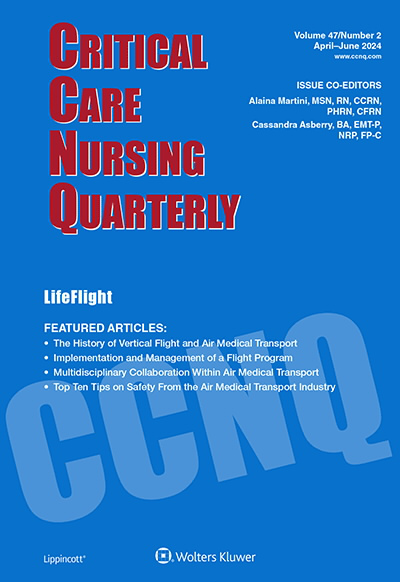 CRITICAL CARE NURSING QUARTERLY

Volume 47/Number 2
April–June 2024
www.ccnq.com

ISSUE CO-EDITORS
Alaina Martini, MSN, RN, CCRN, PHRN, CFRN
Cassandra Asberry, BA, EMT-P, NRP, FP-C

LifeFlight

FEATURED ARTICLES:
• The History of Vertical Flight and Air Medical Transport
• Implementation and Management of a Flight Program
• Multidisciplinary Collaboration Within Air Medical Transport
• Top Ten Tips on Safety From the Air Medical Transport Industry

CCNQ

Lippincott®

Wolters Kluwer